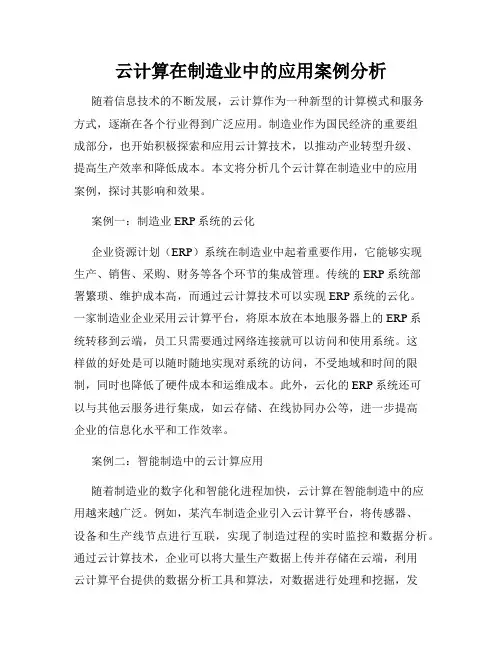 云计算在制造业中的应用案例分析

随着信息技术的不断发展，云计算作为一种新型的计算模式和服务方式，逐渐在各个行业得到广泛应用。制造业作为国民经济的重要组成部分，也开始积极探索和应用云计算技术，以推动产业转型升级、提高生产效率和降低成本。本文将分析几个云计算在制造业中的应用案例，探讨其影响和效果。

案例一：制造业 ERP 系统的云化

企业资源计划（ERP）系统在制造业中起着重要作用，它能够实现生产、销售、采购、财务等各个环节的集成管理。传统的 ERP 系统部署繁琐、维护成本高，而通过云计算技术可以实现 ERP 系统的云化。一家制造业企业采用云计算平台，将原本放在本地服务器上的 ERP 系统转移到云端，员工只需要通过网络连接就可以访问和使用系统。这样做的好处是可以随时随地实现对系统的访问，不受地域和时间的限制，同时也降低了硬件成本和运维成本。此外，云化的 ERP 系统还可以与其他云服务进行集成，如云存储、在线协同办公等，进一步提高企业的信息化水平和工作效率。

案例二：智能制造中的云计算应用

随着制造业的数字化和智能化进程加快，云计算在智能制造中的应用越来越广泛。例如，某汽车制造企业引入云计算平台，将传感器、设备和生产线节点进行互联，实现了制造过程的实时监控和数据分析。通过云计算技术，企业可以将大量生产数据上传并存储在云端，利用云计算平台提供的数据分析工具和算法，对数据进行处理和挖掘，发